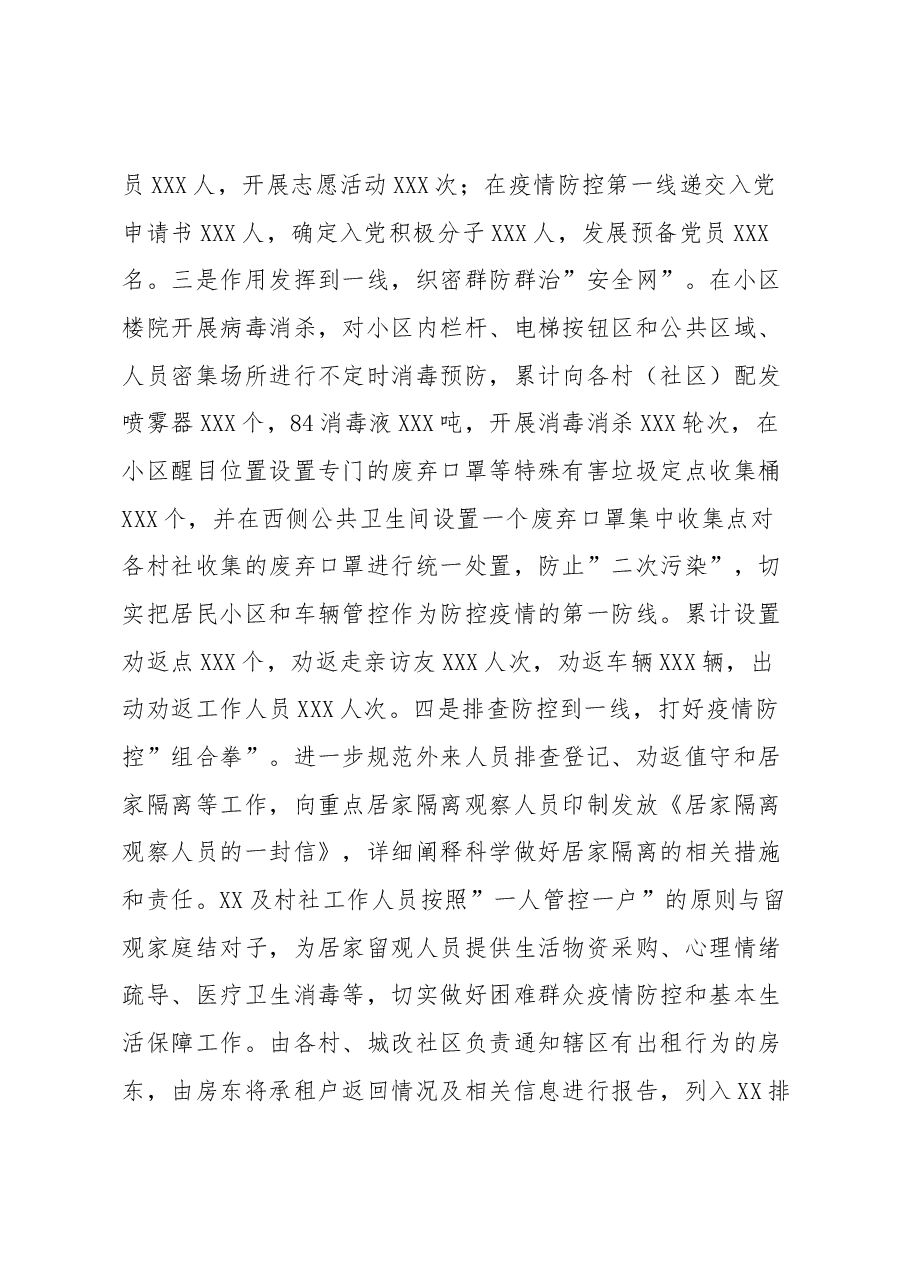 员XXX人，开展志愿活动XXX次；在疫情防控第一线递交入党申请书XXX人，确定入党积极分子XXX人，发展预备党员XXX名。三是作用发挥到一线，织密群防群治”安全网”。在小区楼院开展病毒消杀，对小区内栏杆、电梯按钮区和公共区域、人员密集场所进行不定时消毒预防，累计向各村（社区）配发喷雾器XXX个，84消毒液XXX吨，开展消毒消杀XXX轮次，在小区醒目位置设置专门的废弃口罩等特殊有害垃圾定点收集桶XXX个，并在西侧公共卫生间设置一个废弃口罩集中收集点对各村社收集的废弃口罩进行统一处置，防止”二次污染”，切实把居民小区和车辆管控作为防控疫情的第一防线。累计设置劝返点XXX个，劝返走亲访友XXX人次，劝返车辆XXX辆，出动劝返工作人员XXX人次。四是排查防控到一线，打好疫情防控”组合拳”。进一步规范外来人员排查登记、劝返值守和居家隔离等工作，向重点居家隔离观察人员印制发放《居家隔离观察人员的一封信》，详细阐释科学做好居家隔离的相关措施和责任。XX及村社工作人员按照”一人管控一户”的原则与留观家庭结对子，为居家留观人员提供生活物资采购、心理情绪疏导、医疗卫生消毒等，切实做好困难群众疫情防控和基本生活保障工作。由各村、城改社区负责通知辖区有出租行为的房东，由房东将承租户返回情况及相关信息进行报告，列入XX排